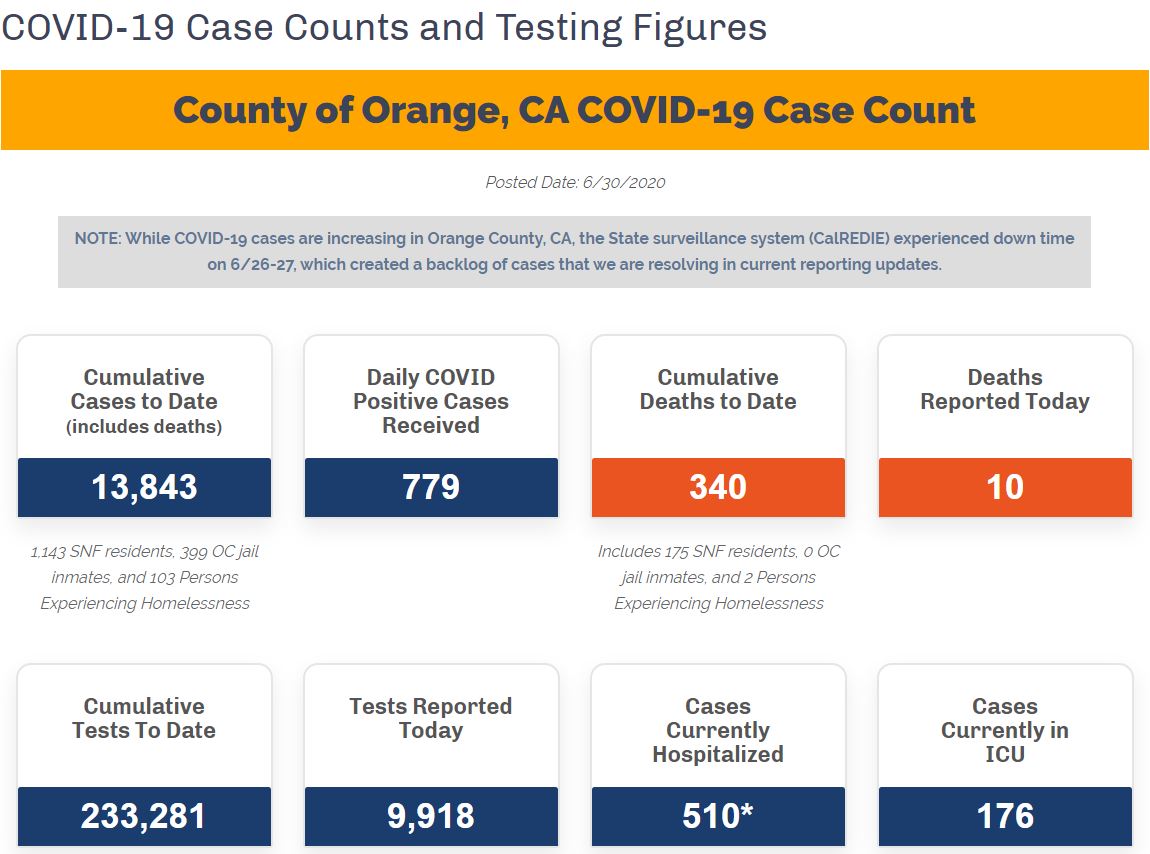 COVID-19 Case Counts and Testing Figures

County of Orange, CA COVID-19 Case Count

Posted Date: 6/30/2020

NOTE: While COVID-19 cases are increasing in Orange County, CA, the State surveillance system (CalREDIE) experienced down time on 6/26-27, which created a backlog of cases that we are resolving in current reporting updates.

Cumulative Cases to Date (includes deaths)

13,843

1,143 SNF residents, 399 OC jail inmates, and 103 Persons Experiencing Homelessness

Daily COVID Positive Cases Received

779

Cumulative Deaths to Date

340

Includes 175 SNF residents, 0 OC jail inmates, and 2 Persons Experiencing Homelessness

Deaths Reported Today

10

Cumulative Tests To Date

233,281

Tests Reported Today

9,918

Cases Currently Hospitalized

510*

Cases Currently in ICU

176